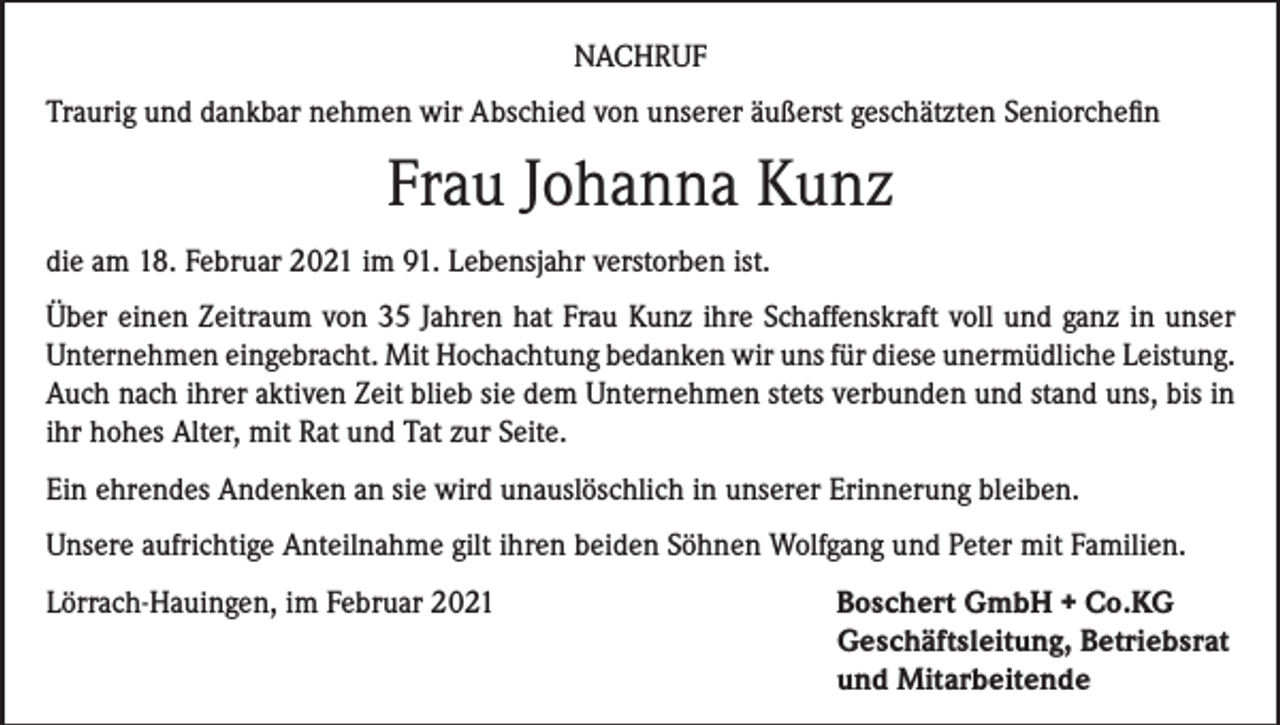 NACHRUF

Traurig und dankbar nehmen wir Abschied von unserer äußerst geschätzten Seniorchefin

Frau Johanna Kunz

die am 18. Februar 2021 im 91. Lebensjahr verstorben ist.

Über einen Zeitraum von 35 Jahren hat Frau Kunz ihre Schaffenskraft voll und ganz in unser Unternehmen eingebracht. Mit Hochachtung bedanken wir uns für diese unermüdliche Leistung. Auch nach ihrer aktiven Zeit blieb sie dem Unternehmen stets verbunden und stand uns, bis in ihr hohes Alter, mit Rat und Tat zur Seite.

Ein ehrendes Andenken an sie wird unauslöschlich in unserer Erinnerung bleiben.

Unsere aufrichtige Anteilnahme gilt ihren beiden Söhnen Wolfgang und Peter mit Familien.

Lörrach-Hauingen, im Februar 2021

Boschert GmbH + Co.KG
Geschäftsleitung, Betriebsrat
und Mitarbeitende